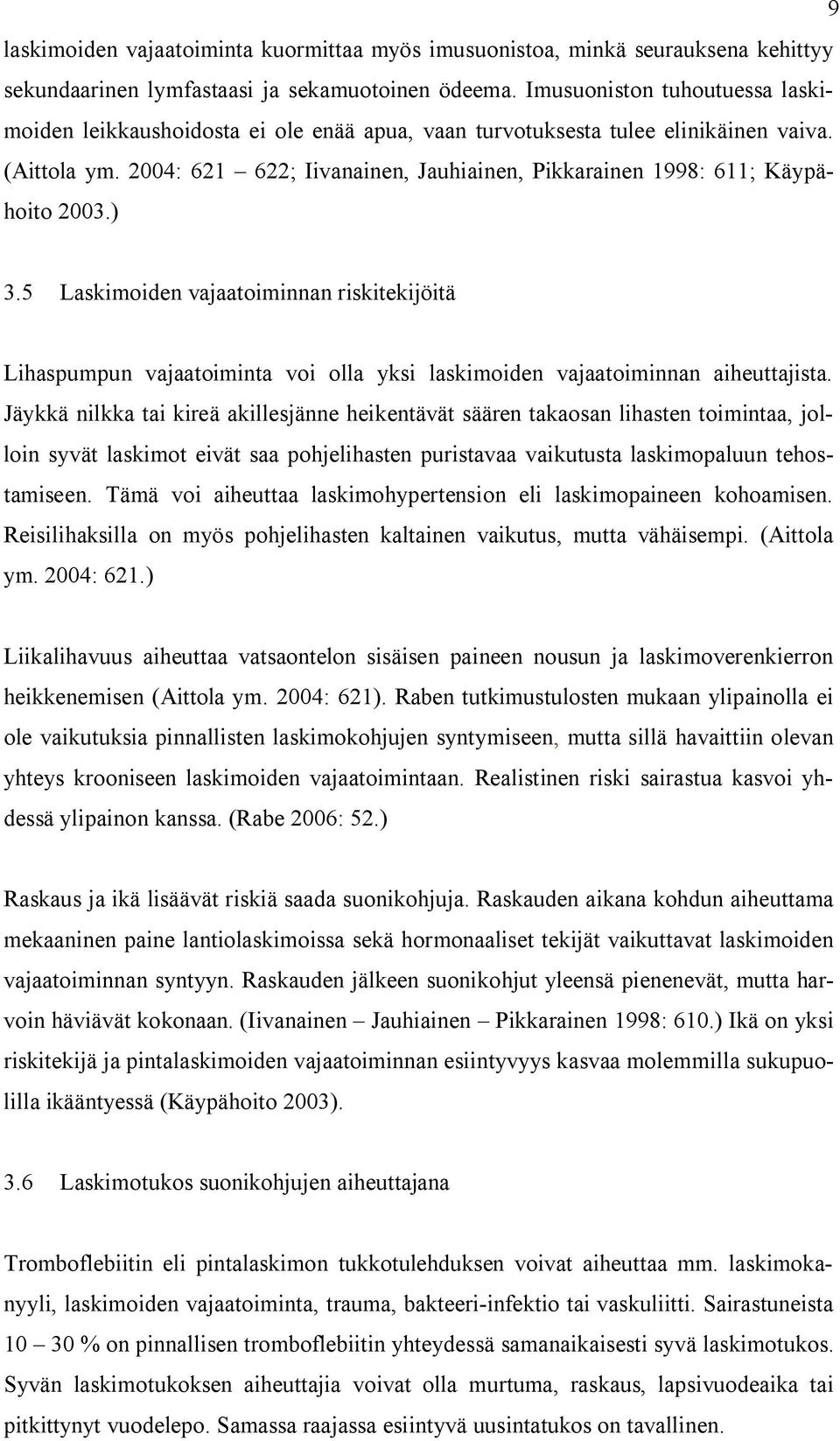 9

laskimoiden vajaatoiminta kuormittaa myös imusuonistoa, minkä seurauksena kehittyy sekundaarinen lymfastaasi ja sekamuotoinen ödeema. Imusuoniston tuhoutuessa laskimoiden leikkaushoidosta ei ole enää apua, vaan turvotuksesta tulee elinikäinen vaiva. (Aittola ym. 2004: 621 – 622; Iivanainen, Jauhiainen, Pikkarainen 1998: 611; Käypähoito 2003.)

3.5 Laskimoiden vajaatoiminnan riskitekijöitä

Lihaspumpun vajaatoiminta voi olla yksi laskimoiden vajaatoiminnan aiheuttajista. Jäykkä nilkka tai kireä akillesjänne heikentävät säären takaosan lihasten toimintaa, jolloin syvät laskimot eivät saa pohjelihasten puristavaa vaikutusta laskimopaluun tehostamiseen. Tämä voi aiheuttaa laskimohypertension eli laskimopaineen kohoamisen. Reisilihaksilla on myös pohjelihasten kaltainen vaikutus, mutta vähäisempi. (Aittola ym. 2004: 621.)

Liikalihavuus aiheuttaa vatsaontelon sisäisen paineen nousun ja laskimoverenkierron heikkenemisen (Aittola ym. 2004: 621). Raben tutkimustulosten mukaan ylipainolla ei ole vaikutuksia pinnallisten laskimokohjujen syntymiseen, mutta sillä havaittiin olevan yhteys krooniseen laskimoiden vajaatoimintaan. Realistinen riski sairastua kasvoi yhdessä ylipainon kanssa. (Rabe 2006: 52.)

Raskaus ja ikä lisäävät riskiä saada suonikohjuja. Raskauden aikana kohdun aiheuttama mekaaninen paine lantiolaskimoissa sekä hormonaaliset tekijät vaikuttavat laskimoiden vajaatoiminnan syntyyn. Raskauden jälkeen suonikohjut yleensä pienenevät, mutta harvoin häviävät kokonaan. (Iivanainen – Jauhiainen – Pikkarainen 1998: 610.) Ikä on yksi riskitekijä ja pintalaskimoiden vajaatoiminnan esiintyvyys kasvaa molemmilla sukupuolilla ikääntyessä (Käypähoito 2003).

3.6 Laskimotukos suonikohjujen aiheuttajana

Tromboflebiitin eli pintalaskimon tukkotulehduksen voivat aiheuttaa mm. laskimokanyyli, laskimoiden vajaatoiminta, trauma, bakteeri-infektio tai vaskuliitti. Sairastuneista 10 – 30 % on pinnallisen tromboflebiitin yhteydessä samanaikaisesti syvä laskimotukos. Syvän laskimotukoksen aiheuttajia voivat olla murtuma, raskaus, lapsivuodeaika tai pitkittynyt vuodelepo. Samassa raajassa esiintyvä uusintatukos on tavallinen.